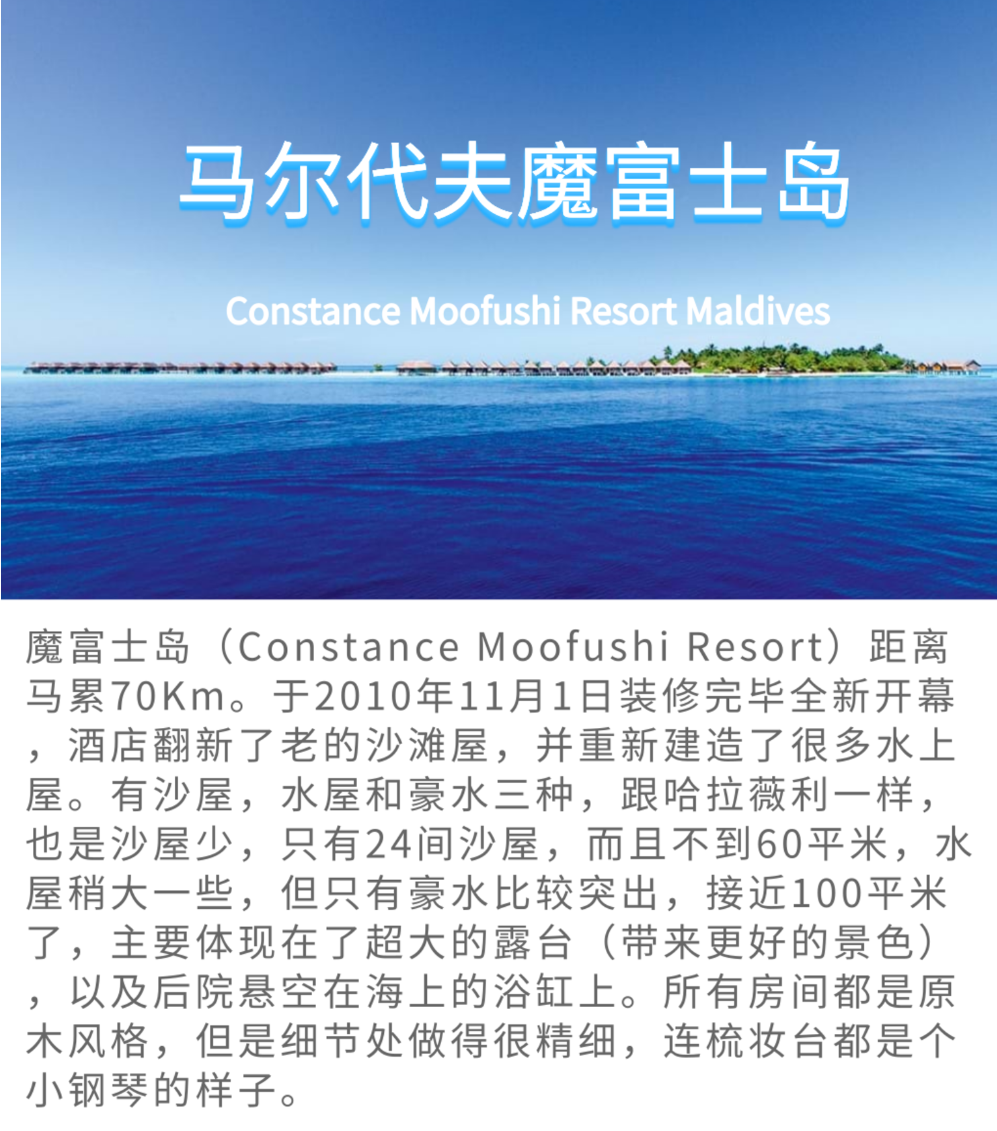 马尔代夫魔富士岛

Constance Moofushi Resort Maldives

魔富士岛（Constance Moofushi Resort）距离马累70Km。于2010年11月1日装修完毕全新开幕，酒店翻新了老的沙滩屋，并重新建造了很多水上屋。有沙屋，水屋和豪水三种，跟哈拉薇利一样，也是沙屋少，只有24间沙屋，而且不到60平米，水屋稍大一些，但只有豪水比较突出，接近100平米了，主要体现在了超大的露台（带来更好的景色），以及后院悬空在海上的浴缸上。所有房间都是原木风格，但是细节处做得很精细，连梳妆台都是个小钢琴的样子。